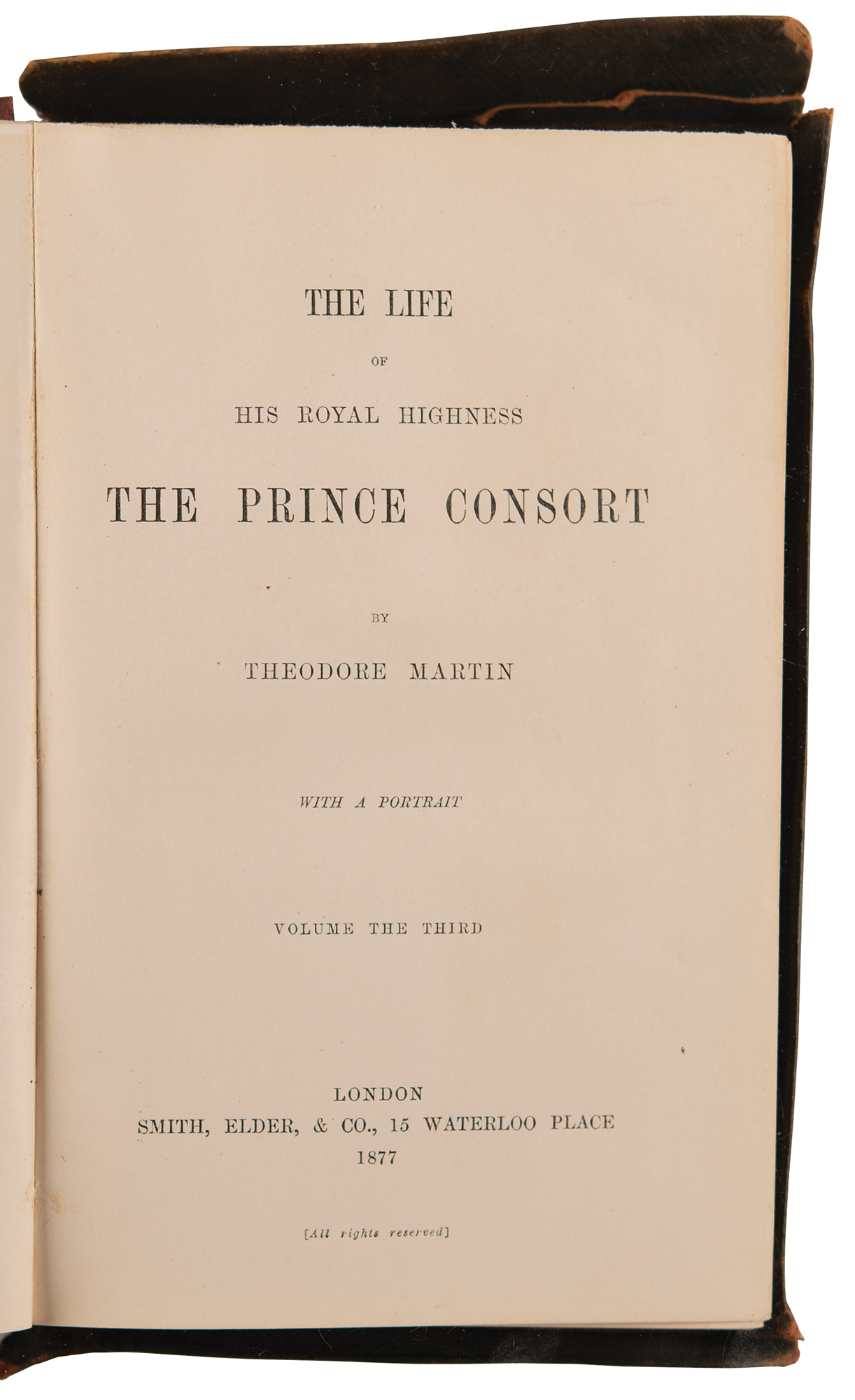 THE LIFE

OF

HIS ROYAL HIGHNESS

THE PRINCE CONSORT

BY

THEODORE MARTIN

WITH A PORTRAIT

VOLUME THE THIRD

LONDON
SMITH, ELDER, & CO., 15 WATERLOO PLACE
1877

[All rights reserved]